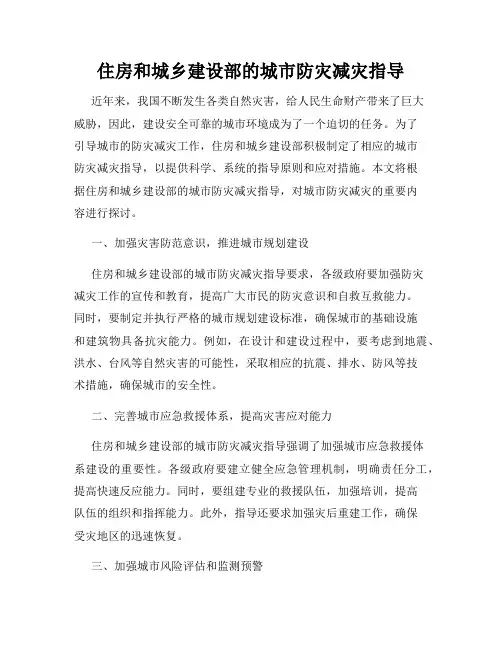 住房和城乡建设部的城市防灾减灾指导

近年来，我国不断发生各类自然灾害，给人民生命财产带来了巨大威胁，因此，建设安全可靠的城市环境成为了一个迫切的任务。为了引导城市的防灾减灾工作，住房和城乡建设部积极制定了相应的城市防灾减灾指导，以提供科学、系统的指导原则和应对措施。本文将根据住房和城乡建设部的城市防灾减灾指导，对城市防灾减灾的重要内容进行探讨。

一、加强灾害防范意识，推进城市规划建设

住房和城乡建设部的城市防灾减灾指导要求，各级政府要加强防灾减灾工作的宣传和教育，提高广大市民的防灾意识和自救互救能力。同时，要制定并执行严格的城市规划建设标准，确保城市的基础设施和建筑物具备抗灾能力。例如，在设计和建设过程中，要考虑到地震、洪水、台风等自然灾害的可能性，采取相应的抗震、排水、防风等技术措施，确保城市的安全性。

二、完善城市应急救援体系，提高灾害应对能力

住房和城乡建设部的城市防灾减灾指导强调了加强城市应急救援体系建设的重要性。各级政府要建立健全应急管理机制，明确责任分工，提高快速反应能力。同时，要组建专业的救援队伍，加强培训，提高队伍的组织和指挥能力。此外，指导还要求加强灾后重建工作，确保受灾地区的迅速恢复。

三、加强城市风险评估和监测预警